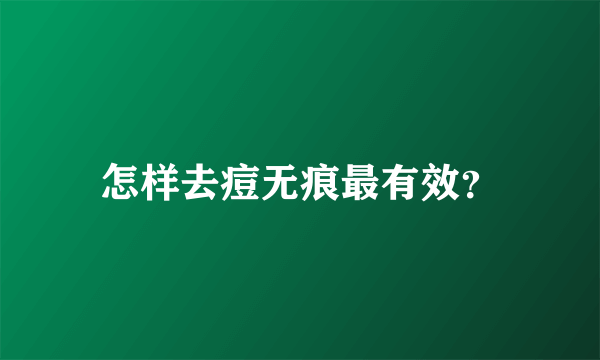 怎样去痘无痕最有效?